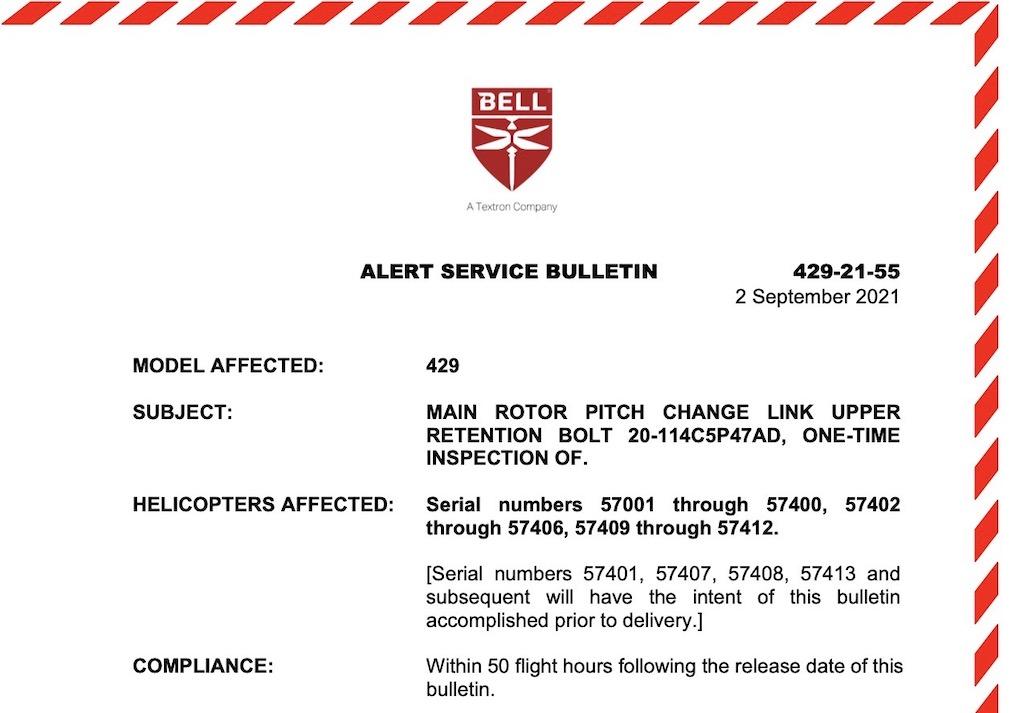 BELL

A Textron Company

ALERT SERVICE BULLETIN 429-21-55
2 September 2021

MODEL AFFECTED: 429

SUBJECT: MAIN ROTOR PITCH CHANGE LINK UPPER RETENTION BOLT 20-114C5P47AD, ONE-TIME INSPECTION OF.

HELICOPTERS AFFECTED: Serial numbers 57001 through 57400, 57402 through 57406, 57409 through 57412.

[Serial numbers 57401, 57407, 57408, 57413 and subsequent will have the intent of this bulletin accomplished prior to delivery.]

COMPLIANCE: Within 50 flight hours following the release date of this bulletin.